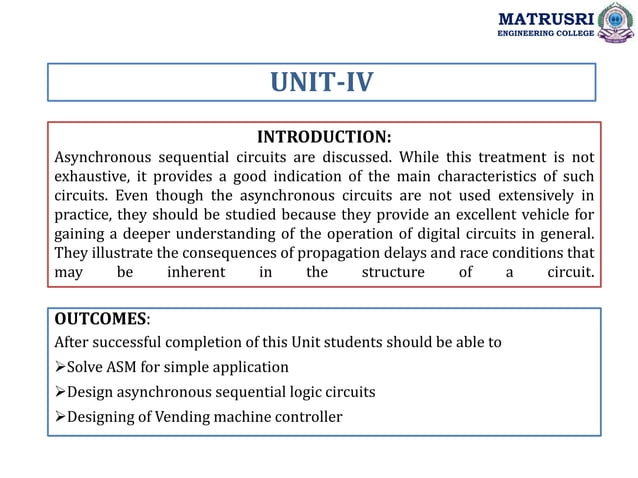 MATRUSRI
ENGINEERING COLLEGE

UNIT-IV

INTRODUCTION:
Asynchronous sequential circuits are discussed. While this treatment is not exhaustive, it provides a good indication of the main characteristics of such circuits. Even though the asynchronous circuits are not used extensively in practice, they should be studied because they provide an excellent vehicle for gaining a deeper understanding of the operation of digital circuits in general. They illustrate the consequences of propagation delays and race conditions that may be inherent in the structure of a circuit.

OUTCOMES:
After successful completion of this Unit students should be able to
➢Solve ASM for simple application
➢Design asynchronous sequential logic circuits
➢Designing of Vending machine controller